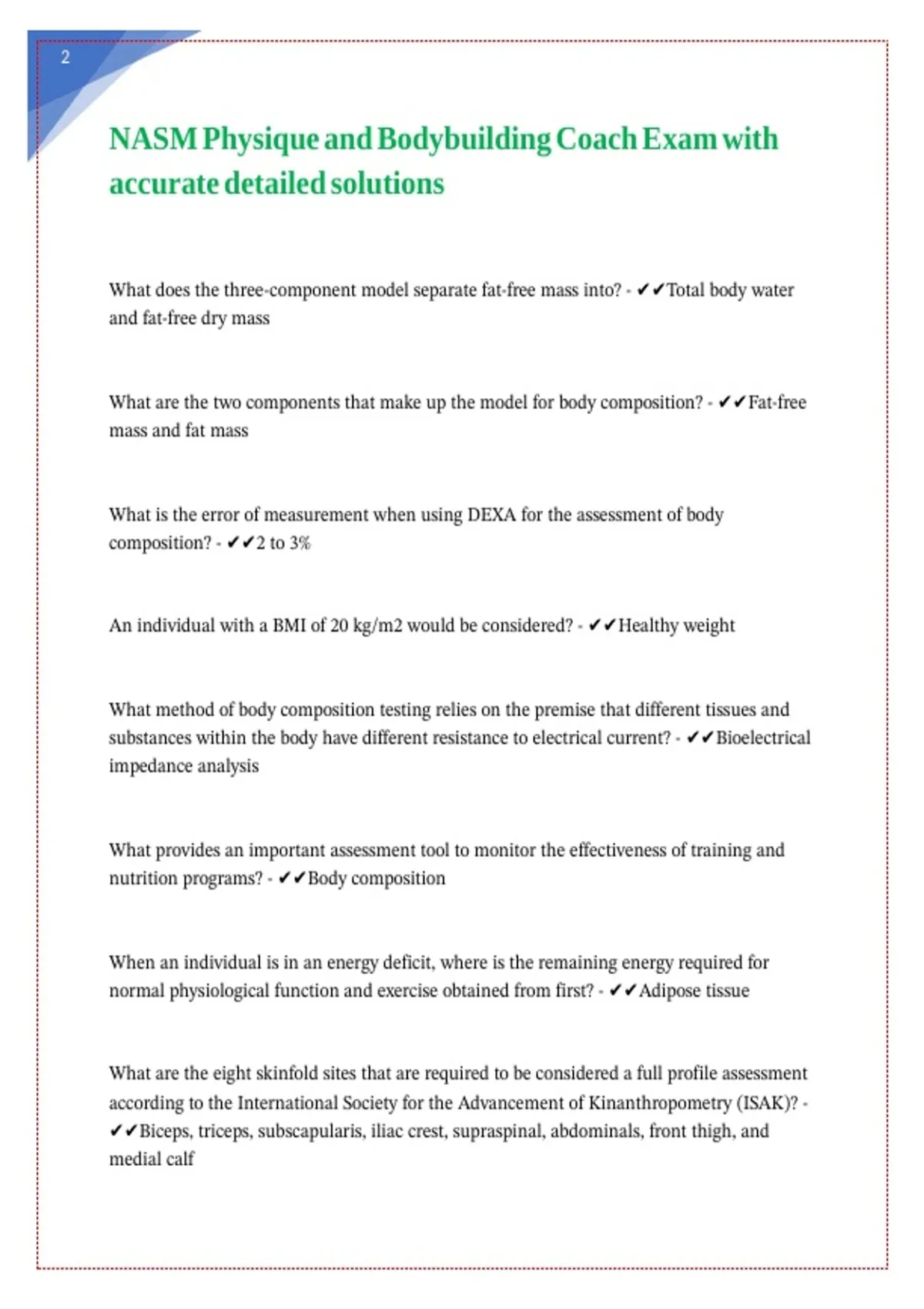 2

NASM Physique and Bodybuilding Coach Exam with accurate detailed solutions

What does the three-component model separate fat-free mass into? - ✔✔Total body water and fat-free dry mass

What are the two components that make up the model for body composition? - ✔✔Fat-free mass and fat mass

What is the error of measurement when using DEXA for the assessment of body composition? - ✔✔2 to 3%

An individual with a BMI of 20 kg/m2 would be considered? - ✔✔Healthy weight

What method of body composition testing relies on the premise that different tissues and substances within the body have different resistance to electrical current? - ✔✔Bioelectrical impedance analysis

What provides an important assessment tool to monitor the effectiveness of training and nutrition programs? - ✔✔Body composition

When an individual is in an energy deficit, where is the remaining energy required for normal physiological function and exercise obtained from first? - ✔✔Adipose tissue

What are the eight skinfold sites that are required to be considered a full profile assessment according to the International Society for the Advancement of Kinanthropometry (ISAK)? - ✔✔Biceps, triceps, subscapularis, iliac crest, supraspinal, abdominals, front thigh, and medial calf